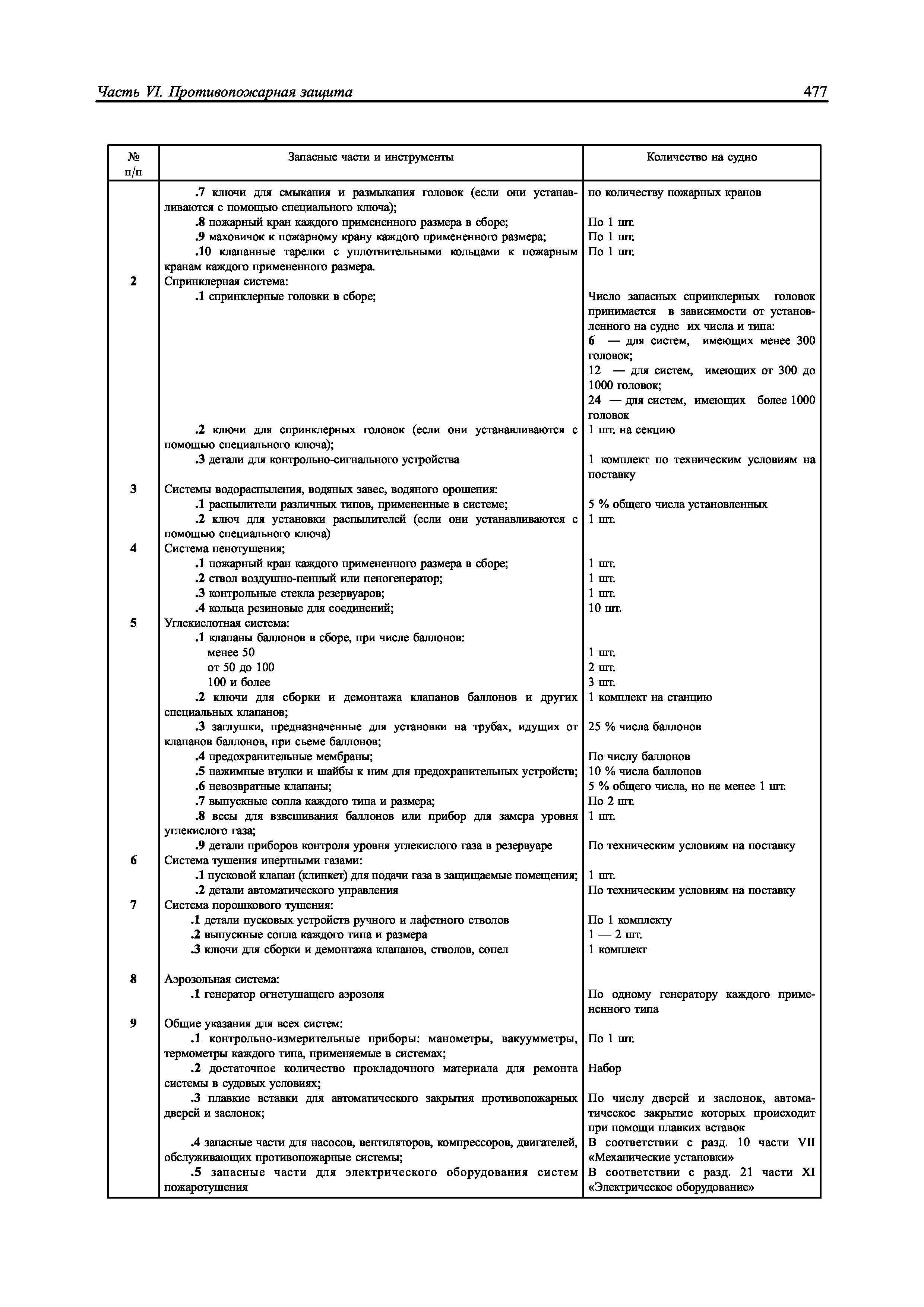 Часть VI. Противопожарная защита

477

| № п/п | Запасные части и инструменты | Количество на судно |
|---|---|---|
| | .7 ключи для смыкания и размыкания головок (если они устанавливаются с помощью специального ключа); | по количеству пожарных кранов |
| | .8 пожарный кран каждого примененного размера в сборе; | По 1 шт. |
| | .9 маховичок к пожарному крану каждого примененного размера; | По 1 шт. |
| | .10 клапанные тарелки с уплотнительными кольцами к пожарным кранам каждого примененного размера. | По 1 шт. |
| 2 | Спринклерная система: | |
| | .1 спринклерные головки в сборе; | Число запасных спринклерных головок принимается в зависимости от установленного на судне их числа и типа: 6 — для систем, имеющих менее 300 головок; 12 — для систем, имеющих от 300 до 1000 головок; 24 — для систем, имеющих более 1000 головок |
| | .2 ключи для спринклерных головок (если они устанавливаются с помощью специального ключа); | 1 шт. на секцию |
| | .3 детали для контрольно-сигнального устройства | 1 комплект по техническим условиям на поставку |
| 3 | Системы водораспыления, водяных завес, водяного орошения: | |
| | .1 распылители различных типов, примененные в системе; | 5 % общего числа установленных |
| | .2 ключ для установки распылителей (если они устанавливаются с помощью специального ключа) | 1 шт. |
| 4 | Система пенотушения; | |
| | .1 пожарный кран каждого примененного размера в сборе; | 1 шт. |
| | .2 ствол воздушно-пенный или пеногенератор; | 1 шт. |
| | .3 контрольные стекла резервуаров; | 1 шт. |
| | .4 кольца резиновые для соединений; | 10 шт. |
| 5 | Углекислотная система: | |
| | .1 клапаны баллонов в сборе, при числе баллонов: | |
| | менее 50 | 1 шт. |
| | от 50 до 100 | 2 шт. |
| | 100 и более | 3 шт. |
| | .2 ключи для сборки и демонтажа клапанов баллонов и других специальных клапанов; | 1 комплект на станцию |
| | .3 заглушки, предназначенные для установки на трубах, идущих от клапанов баллонов, при сьеме баллонов; | 25 % числа баллонов |
| | .4 предохранительные мембраны; | По числу баллонов |
| | .5 нажимные втулки и шайбы к ним для предохранительных устройств; | 10 % числа баллонов |
| | .6 невозвратные клапаны; | 5 % общего числа, но не менее 1 шт. |
| | .7 выпускные сопла каждого типа и размера; | По 2 шт. |
| | .8 весы для взвешивания баллонов или прибор для замера уровня углекислого газа; | 1 шт. |
| | .9 детали приборов контроля уровня углекислого газа в резервуаре | По техническим условиям на поставку |
| 6 | Система тушения инертными газами: | |
| | .1 пусковой клапан (клинкет) для подачи газа в защищаемые помещения; | 1 шт. |
| | .2 детали автоматического управления | По техническим условиям на поставку |
| 7 | Система порошкового тушения: | |
| | .1 детали пусковых устройств ручного и лафетного стволов | По 1 комплекту |
| | .2 выпускные сопла каждого типа и размера | 1 — 2 шт. |
| | .3 ключи для сборки и демонтажа клапанов, стволов, сопел | 1 комплект |
| 8 | Аэрозольная система: | |
| | .1 генератор огнетушащего аэрозоля | По одному генератору каждого примененного типа |
| 9 | Общие указания для всех систем: | |
| | .1 контрольно-измерительные приборы: манометры, вакуумметры, термометры каждого типа, применяемые в системах; | По 1 шт. |
| | .2 достаточное количество прокладочного материала для ремонта системы в судовых условиях; | Набор |
| | .3 плавкие вставки для автоматического закрытия противопожарных дверей и заслонок; | По числу дверей и заслонок, автоматическое закрытие которых происходит при помощи плавких вставок |
| | .4 запасные части для насосов, вентиляторов, компрессоров, двигателей, обслуживающих противопожарные системы; | В соответствии с разд. 10 части VII «Механические установки» |
| | .5 запасные части для электрического оборудования систем пожаротушения | В соответствии с разд. 21 части XI «Электрическое оборудование» |